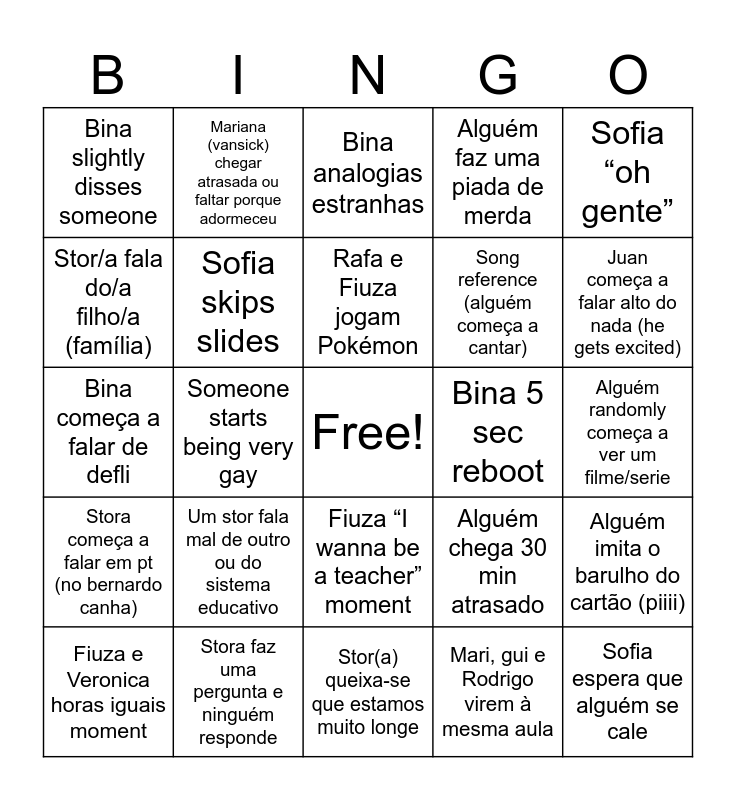 | B | I | N | G | O |
|---|---|---|---|---|
| Bina slightly disses someone | Mariana (vansick) chegar atrasada ou faltar porque adormeceu | Bina analogias estranhas | Alguém faz uma piada de merda | Sofia “oh gente” |
| Stor/a fala do/a filho/a (família) | Sofia skips slides | Rafa e Fiuza jogam Pokémon | Song reference (alguém começa a cantar) | Juan começa a falar alto do nada (he gets excited) |
| Bina começa a falar de defli | Someone starts being very gay | Free! | Bina 5 sec reboot | Alguém randomly começa a ver um filme/serie |
| Stora começa a falar em pt (no bernardo canha) | Um stor fala mal de outro ou do sistema educativo | Fiuza “I wanna be a teacher” moment | Alguém chega 30 min atrasado | Alguém imita o barulho do cartão (piiii) |
| Fiuza e Veronica horas iguais moment | Stora faz uma pergunta e ninguém responde | Stor(a) queixa-se que estamos muito longe | Mari, gui e Rodrigo virem à mesma aula | Sofia espera que alguém se cale |